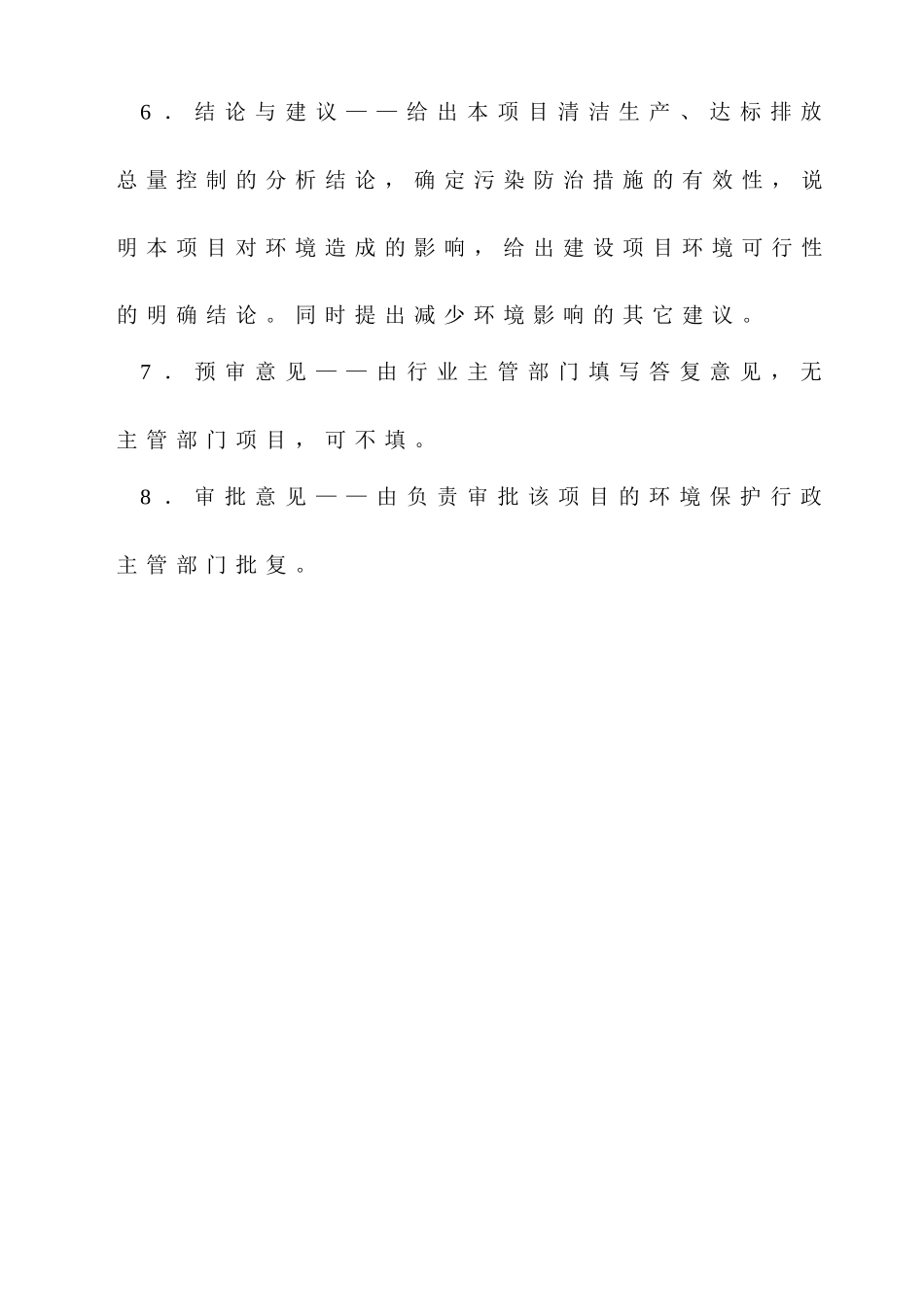 6．结论与建议——给出本项目清洁生产、达标排放总量控制的分析结论，确定污染防治措施的有效性，说明本项目对环境造成的影响，给出建设项目环境可行性的明确结论。同时提出减少环境影响的其它建议。

7．预审意见——由行业主管部门填写答复意见，无主管部门项目，可不填。

8．审批意见——由负责审批该项目的环境保护行政主管部门批复。